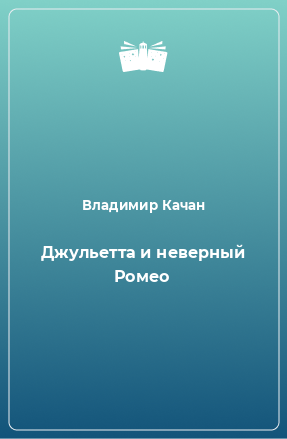 Владимир Качан

Джульетта и неверный Ромео